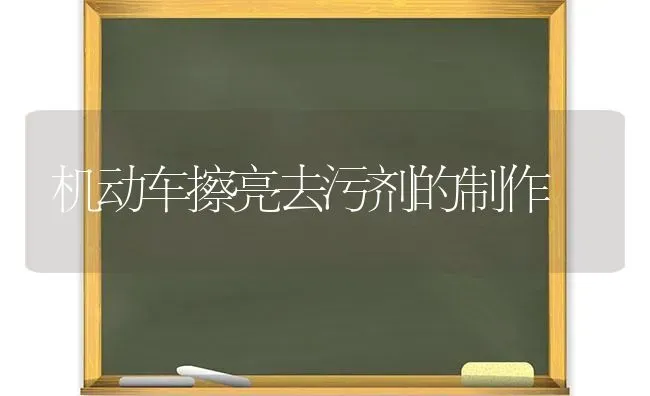 机动车擦亮去污剂的制作